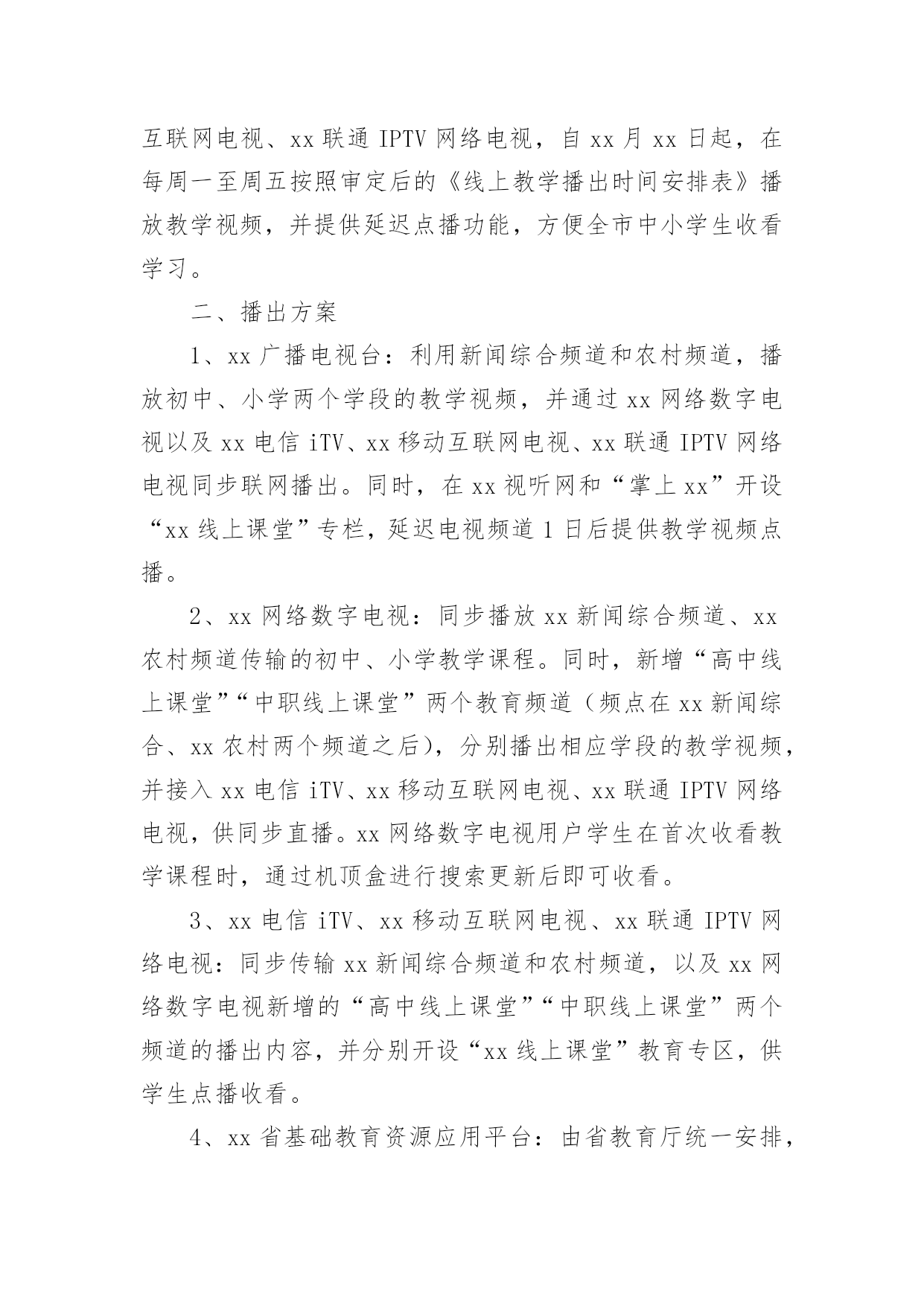 互联网电视、xx 联通 IPTV 网络电视，自 xx 月 xx 日起，在每周一至周五按照审定后的《线上教学播出时间安排表》播放教学视频，并提供延迟点播功能，方便全市中小学生收看学习。

二、播出方案

1、xx 广播电视台：利用新闻综合频道和农村频道，播放初中、小学两个学段的教学视频，并通过 xx 网络数字电视以及 xx 电信 iTV、xx 移动互联网电视、xx 联通 IPTV 网络电视同步联网播出。同时，在 xx 视听网和“掌上 xx”开设“xx 线上课堂”专栏，延迟电视频道 1 日后提供教学视频点播。

2、xx 网络数字电视：同步播放 xx 新闻综合频道、xx 农村频道传输的初中、小学教学课程。同时，新增“高中线上课堂”“中职线上课堂”两个教育频道（频点在 xx 新闻综合、xx 农村两个频道之后），分别播出相应学段的教学视频，并接入 xx 电信 iTV、xx 移动互联网电视、xx 联通 IPTV 网络电视，供同步直播。xx 网络数字电视用户学生在首次收看教学课程时，通过机顶盒进行搜索更新后即可收看。

3、xx 电信 iTV、xx 移动互联网电视、xx 联通 IPTV 网络电视：同步传输 xx 新闻综合频道和农村频道，以及 xx 网络数字电视新增的“高中线上课堂”“中职线上课堂”两个频道的播出内容，并分别开设“xx 线上课堂”教育专区，供学生点播收看。

4、xx 省基础教育资源应用平台：由省教育厅统一安排，